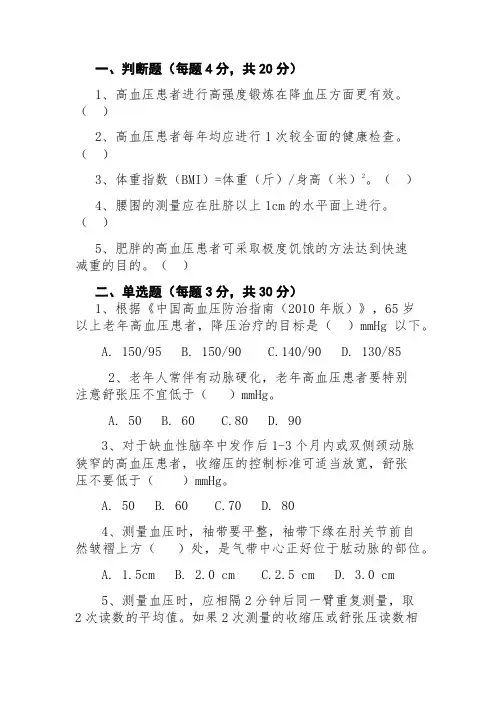 一、判断题（每题 4 分，共 20 分）

1、高血压患者进行高强度锻炼在降血压方面更有效。（ ）

2、高血压患者每年均应进行 1 次较全面的健康检查。（ ）

3、体重指数（BMI）=体重（斤）/身高（米）$^2$。（ ）

4、腰围的测量应在肚脐以上 1cm 的水平面上进行。（ ）

5、肥胖的高血压患者可采取极度饥饿的方法达到快速减重的目的。（ ）

二、单选题（每题 3 分，共 30 分）

1、根据《中国高血压防治指南（2010 年版）》，65 岁以上老年高血压患者，降压治疗的目标是（ ）mmHg 以下。

A. 150/95 B. 150/90 C.140/90 D. 130/85

2、老年人常伴有动脉硬化，老年高血压患者要特别注意舒张压不宜低于（ ）mmHg。

A. 50 B. 60 C.80 D. 90

3、对于缺血性脑卒中发作后 1-3 个月内或双侧颈动脉狭窄的高血压患者，收缩压的控制标准可适当放宽，舒张压不要低于（ ）mmHg。

A. 50 B. 60 C.70 D. 80

4、测量血压时，袖带要平整，袖带下缘在肘关节前自然皱褶上方（ ）处，是气带中心正好位于肱动脉的部位。

A. 1.5cm B. 2.0 cm C.2.5 cm D. 3.0 cm

5、测量血压时，应相隔 2 分钟后同一臂重复测量，取 2 次读数的平均值。如果 2 次测量的收缩压或舒张压读数相